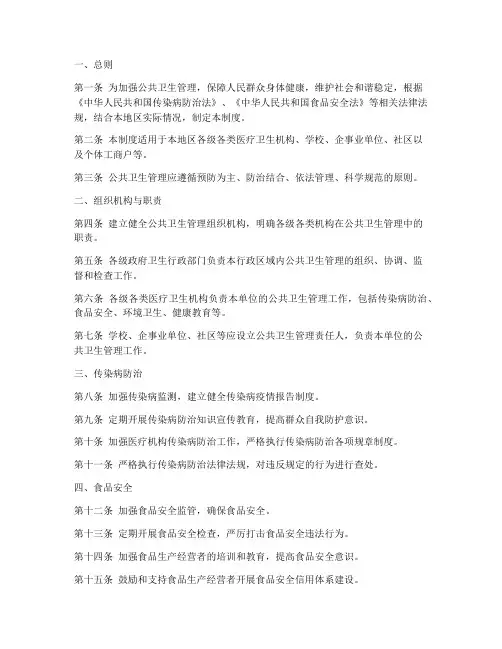 一、总则

第一条 为加强公共卫生管理，保障人民群众身体健康，维护社会和谐稳定，根据《中华人民共和国传染病防治法》、《中华人民共和国食品安全法》等相关法律法规，结合本地区实际情况，制定本制度。

第二条 本制度适用于本地区各级各类医疗卫生机构、学校、企事业单位、社区以及个体工商户等。

第三条 公共卫生管理应遵循预防为主、防治结合、依法管理、科学规范的原则。

二、组织机构与职责

第四条 建立健全公共卫生管理组织机构，明确各级各类机构在公共卫生管理中的职责。

第五条 各级政府卫生行政部门负责本行政区域内公共卫生管理的组织、协调、监督和检查工作。

第六条 各级各类医疗卫生机构负责本单位的公共卫生管理工作，包括传染病防治、食品安全、环境卫生、健康教育等。

第七条 学校、企事业单位、社区等应设立公共卫生管理责任人，负责本单位的公共卫生管理工作。

三、传染病防治

第八条 加强传染病监测，建立健全传染病疫情报告制度。

第九条 定期开展传染病防治知识宣传教育，提高群众自我防护意识。

第十条 加强医疗机构传染病防治工作，严格执行传染病防治各项规章制度。

第十一条 严格执行传染病防治法律法规，对违反规定的行为进行查处。

四、食品安全

第十二条 加强食品安全监管，确保食品安全。

第十三条 定期开展食品安全检查，严厉打击食品安全违法行为。

第十四条 加强食品生产经营者的培训和教育，提高食品安全意识。

第十五条 鼓励和支持食品生产经营者开展食品安全信用体系建设。